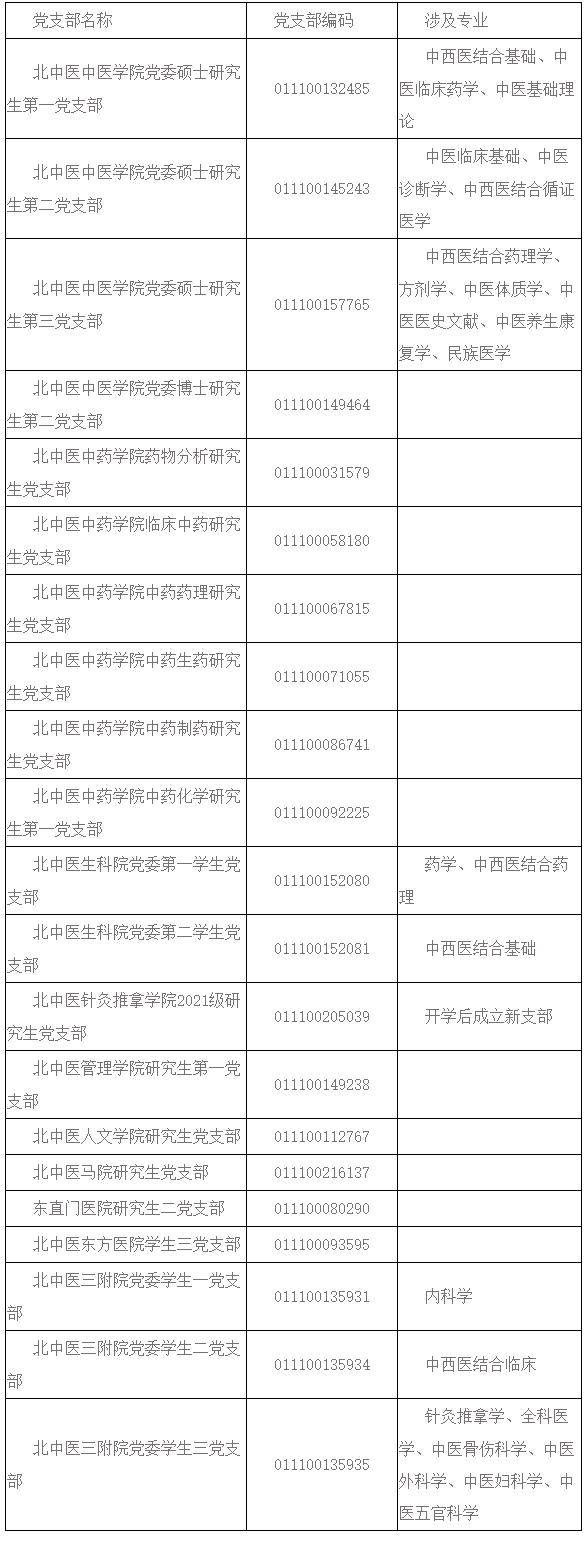 | 党支部名称 | 党支部编码 | 涉及专业 |
|---|---|---|
| 北中医中医学院党委硕士研究生第一党支部 | 011100132485 | 中西医结合基础、中医临床药学、中医基础理论 |
| 北中医中医学院党委硕士研究生第二党支部 | 011100145243 | 中医临床基础、中医诊断学、中西医结合循证医学 |
| 北中医中医学院党委硕士研究生第三党支部 | 011100157765 | 中西医结合药理学、方剂学、中医体质学、中医医史文献、中医养生康复学、民族医学 |
| 北中医中医学院党委博士研究生第二党支部 | 011100149464 | |
| 北中医中药学院药物分析研究生党支部 | 011100031579 | |
| 北中医中药学院临床中药研究生党支部 | 011100058180 | |
| 北中医中药学院中药药理研究生党支部 | 011100067815 | |
| 北中医中药学院中药生药研究生党支部 | 011100071055 | |
| 北中医中药学院中药制药研究生党支部 | 011100086741 | |
| 北中医中药学院中药化学研究生第一党支部 | 011100092225 | |
| 北中医生科院党委第一学生党支部 | 011100152080 | 药学、中西医结合药理 |
| 北中医生科院党委第二学生党支部 | 011100152081 | 中西医结合基础 |
| 北中医针灸推拿学院2021级研究生党支部 | 011100205039 | 开学后成立新支部 |
| 北中医管理学院研究生第一党支部 | 011100149238 | |
| 北中医人文学院研究生党支部 | 011100112767 | |
| 北中医马院研究生党支部 | 011100216137 | |
| 东直门医院研究生二党支部 | 011100080290 | |
| 北中医东方医院学生三党支部 | 011100093595 | |
| 北中医三附院党委学生一党支部 | 011100135931 | 内科学 |
| 北中医三附院党委学生二党支部 | 011100135934 | 中西医结合临床 |
| 北中医三附院党委学生三党支部 | 011100135935 | 针灸推拿学、全科医学、中医骨伤科学、中医外科学、中医妇科学、中医五官科学 |